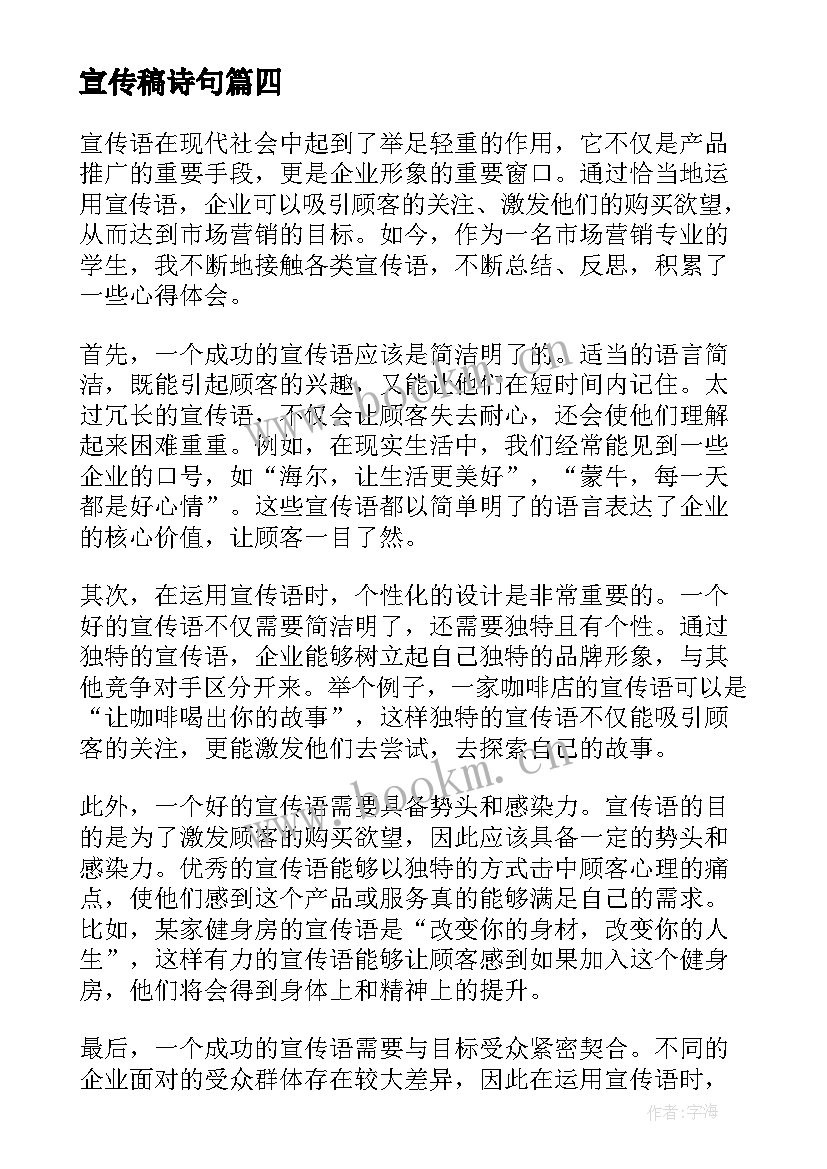 宣传稿诗句篇四

宣传语在现代社会中起到了举足轻重的作用，它不仅是产品推广的重要手段，更是企业形象的重要窗口。通过恰当地运用宣传语，企业可以吸引顾客的关注、激发他们的购买欲望，从而达到市场营销的目标。如今，作为一名市场营销专业的学生，我不断地接触各类宣传语，不断总结、反思，积累了一些心得体会。

首先，一个成功的宣传语应该是简洁明了的。适当的语言简洁，既能引起顾客的兴趣，又能让他们在短时间内记住。太过冗长的宣传语，不仅会让顾客失去耐心，还会使他们理解起来困难重重。例如，在现实生活中，我们经常能见到一些企业的口号，如“海尔，让生活更美好”，“蒙牛，每一天都是好心情”。这些宣传语都以简单明了的语言表达了企业的核心价值，让顾客一目了然。

其次，在运用宣传语时，个性化的设计是非常重要的。一个好的宣传语不仅需要简洁明了，还需要独特且有个性。通过独特的宣传语，企业能够树立起自己独特的品牌形象，与其他竞争对手区分开来。举个例子，一家咖啡店的宣传语可以是“让咖啡喝出你的故事”，这样独特的宣传语不仅能吸引顾客的关注，更能激发他们去尝试，去探索自己的故事。

此外，一个好的宣传语需要具备势头和感染力。宣传语的目的是为了激发顾客的购买欲望，因此应该具备一定的势头和感染力。优秀的宣传语能够以独特的方式击中顾客心理的痛点，使他们感到这个产品或服务真的能够满足自己的需求。比如，某家健身房的宣传语是“改变你的身材，改变你的人生”，这样有力的宣传语能够让顾客感到如果加入这个健身房，他们将会得到身体上和精神上的提升。

最后，一个成功的宣传语需要与目标受众紧密契合。不同的企业面对的受众群体存在较大差异，因此在运用宣传语时，

www.bookm.cn

作者：宇海